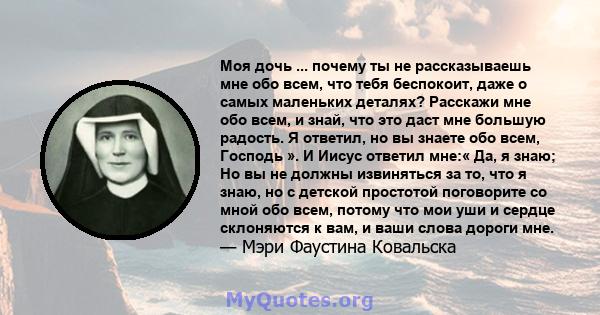 Моя дочь ... почему ты не рассказываешь мне обо всем, что тебя беспокоит, даже о самых маленьких деталях? Расскажи мне обо всем, и знай, что это даст мне большую радость. Я ответил, но вы знаете обо всем, Господь ». И Иисус ответил мне:« Да, я знаю; Но вы не должны извиняться за то, что я знаю, но с детской простотой поговорите со мной обо всем, потому что мои уши и сердце склоняются к вам, и ваши слова дороги мне.
— Мэри Фаустина Ковальска

MyQuotes.org